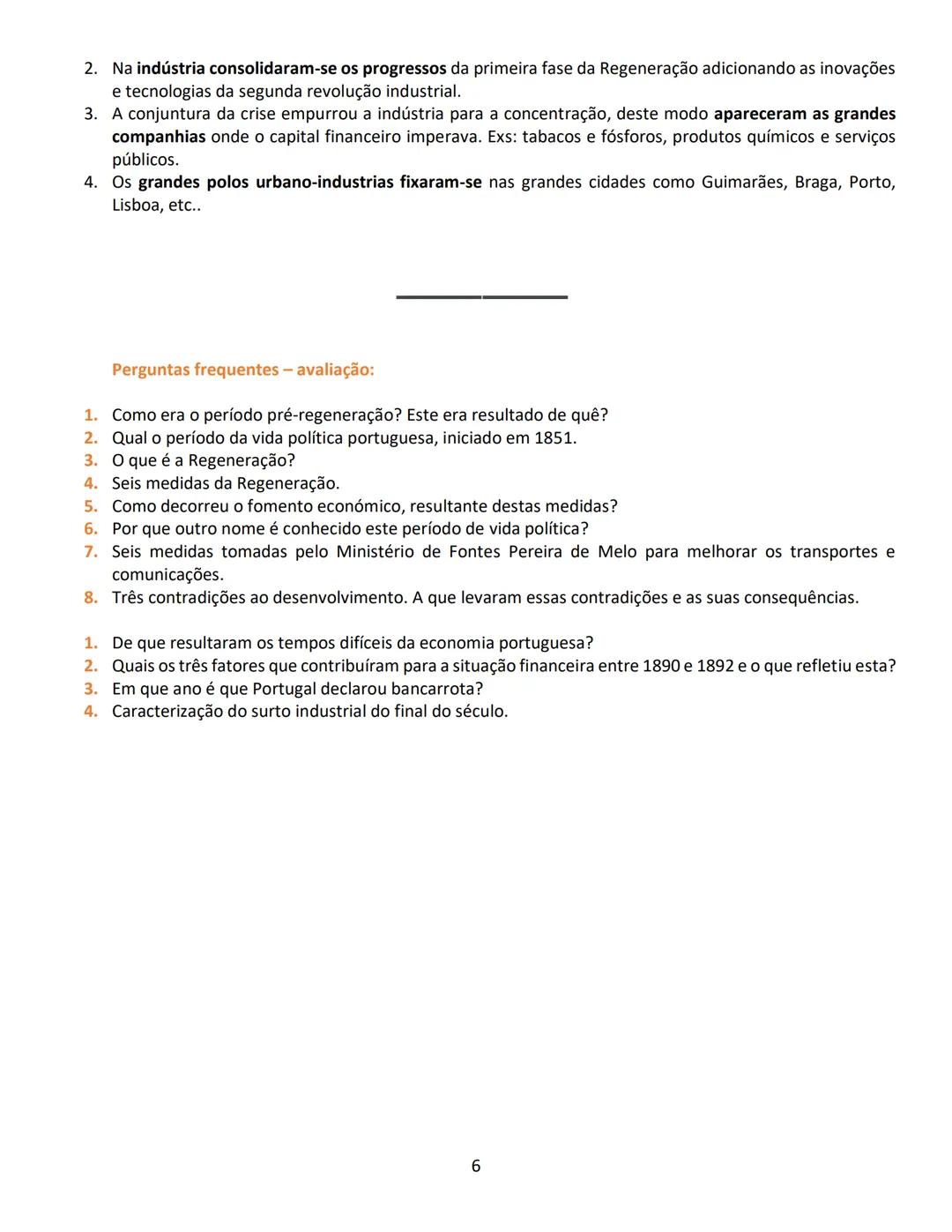 2. Na indústria consolidaram-se os progressos da primeira fase da Regeneração adicionando as inovações e tecnologias da segunda revolução industrial.
3. A conjuntura da crise empurrou a indústria para a concentração, deste modo apareceram as grandes companhias onde o capital financeiro imperava. Exs: tabacos e fósforos, produtos químicos e serviços públicos.
4. Os grandes polos urbano-industrias fixaram-se nas grandes cidades como Guimarães, Braga, Porto, Lisboa, etc..

Perguntas frequentes – avaliação:

1. Como era o período pré-regeneração? Este era resultado de quê?
2. Qual o período da vida política portuguesa, iniciado em 1851.
3. O que é a Regeneração?
4. Seis medidas da Regeneração.
5. Como decorreu o fomento económico, resultante destas medidas?
6. Por que outro nome é conhecido este período de vida política?
7. Seis medidas tomadas pelo Ministério de Fontes Pereira de Melo para melhorar os transportes e comunicações.
8. Três contradições ao desenvolvimento. A que levaram essas contradições e as suas consequências.

1. De que resultaram os tempos difíceis da economia portuguesa?
2. Quais os três fatores que contribuíram para a situação financeira entre 1890 e 1892 e o que refletiu esta?
3. Em que ano é que Portugal declarou bancarrota?
4. Caracterização do surto industrial do final do século.

6